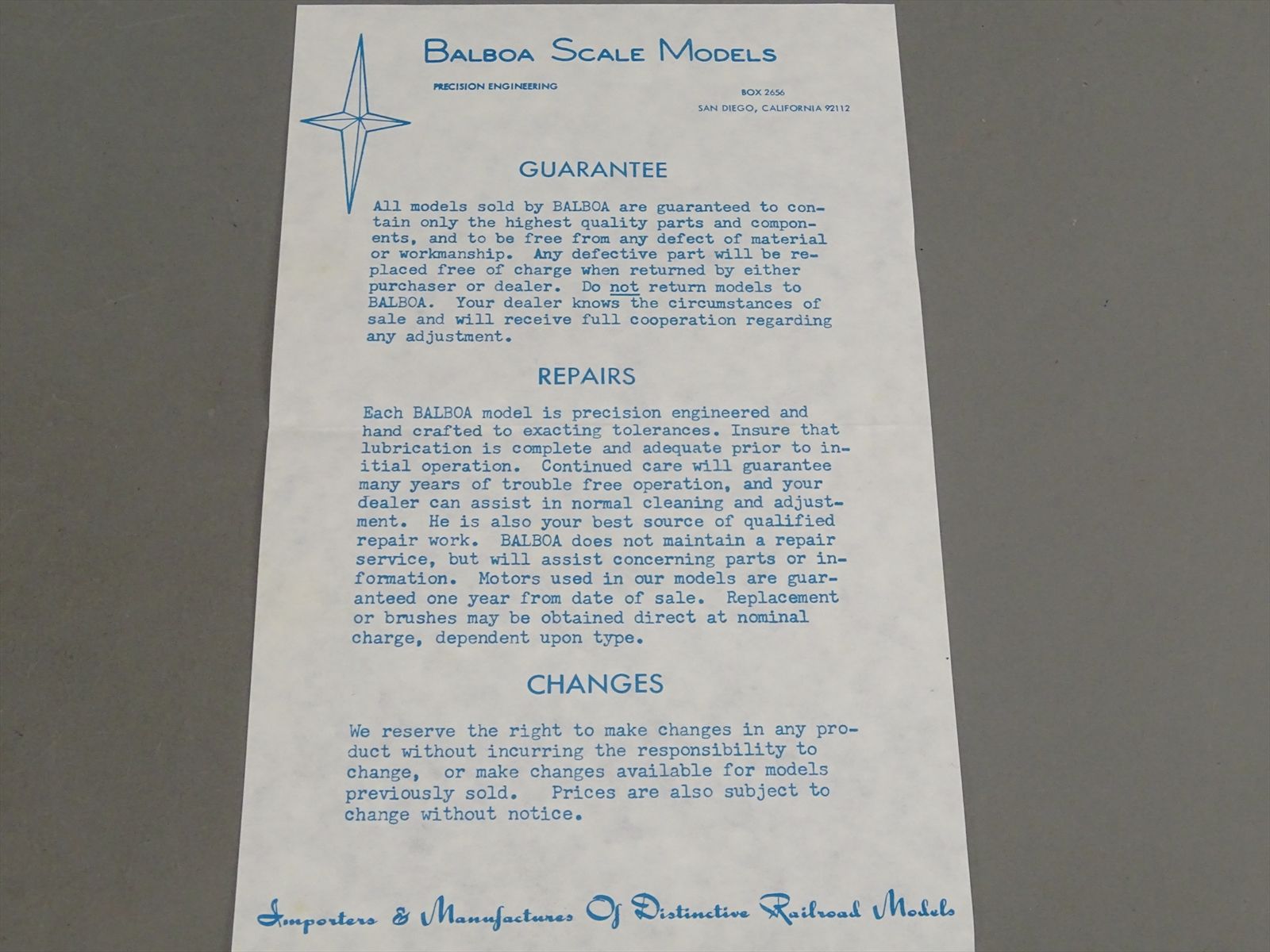 BALBOA SCALE MODELS

PRECISION ENGINEERING

BOX 2656
SAN DIEGO, CALIFORNIA 92112

GUARANTEE

All models sold by BALBOA are guaranteed to contain only the highest quality parts and components, and to be free from any defect of material or workmanship. Any defective part will be replaced free of charge when returned by either purchaser or dealer. Do not return models to BALBOA. Your dealer knows the circumstances of sale and will receive full cooperation regarding any adjustment.

REPAIRS

Each BALBOA model is precision engineered and hand crafted to exacting tolerances. Insure that lubrication is complete and adequate prior to initial operation. Continued care will guarantee many years of trouble free operation, and your dealer can assist in normal cleaning and adjustment. He is also your best source of qualified repair work. BALBOA does not maintain a repair service, but will assist concerning parts or information. Motors used in our models are guaranteed one year from date of sale. Replacement or brushes may be obtained direct at nominal charge, dependent upon type.

CHANGES

We reserve the right to make changes in any product without incurring the responsibility to change, or make changes available for models previously sold. Prices are also subject to change without notice.

Importers & Manufactures Of Distinctive Railroad Models